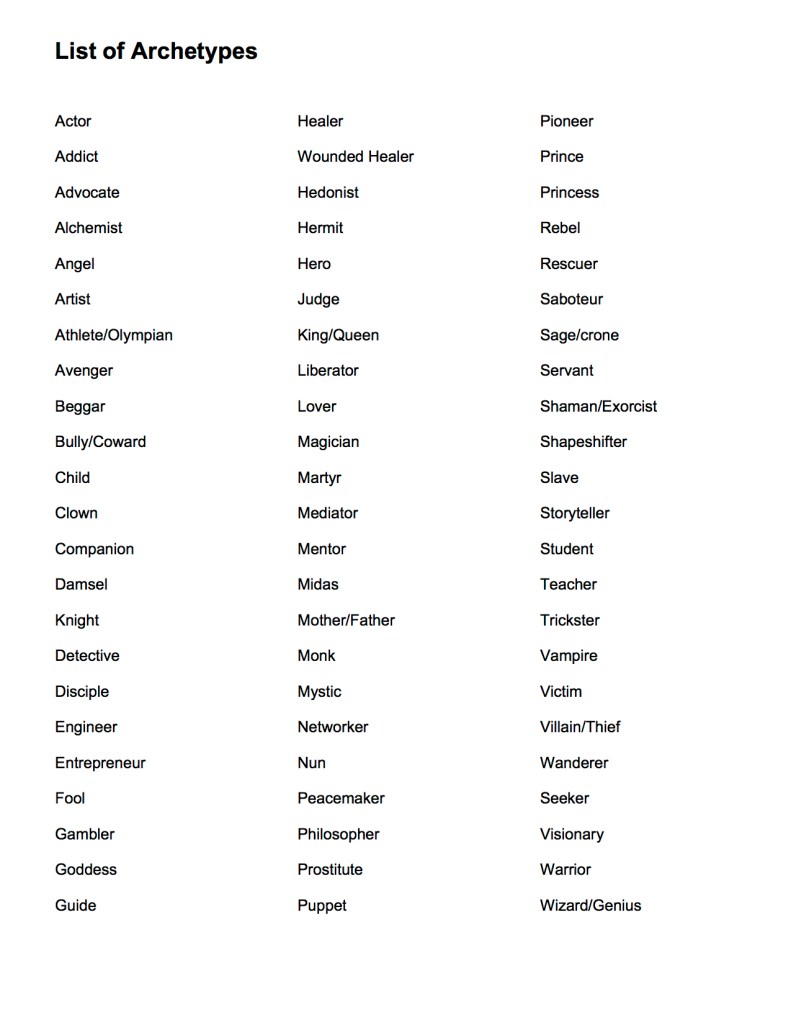 List of Archetypes

Actor
Addict
Advocate
Alchemist
Angel
Artist
Athlete/Olympian
Avenger
Beggar
Bully/Coward
Child
Clown
Companion
Damsel
Knight
Detective
Disciple
Engineer
Entrepreneur
Fool
Gambler
Goddess
Guide

Healer
Wounded Healer
Hedonist
Hermit
Hero
Judge
King/Queen
Liberator
Lover
Magician
Martyr
Mediator
Mentor
Midas
Mother/Father
Monk
Mystic
Networker
Nun
Peacemaker
Philosopher
Prostitute
Puppet

Pioneer
Prince
Princess
Rebel
Rescuer
Saboteur
Sage/crone
Servant
Shaman/Exorcist
Shapeshifter
Slave
Storyteller
Student
Teacher
Trickster
Vampire
Victim
Villain/Thief
Wanderer
Seeker
Visionary
Warrior
Wizard/Genius